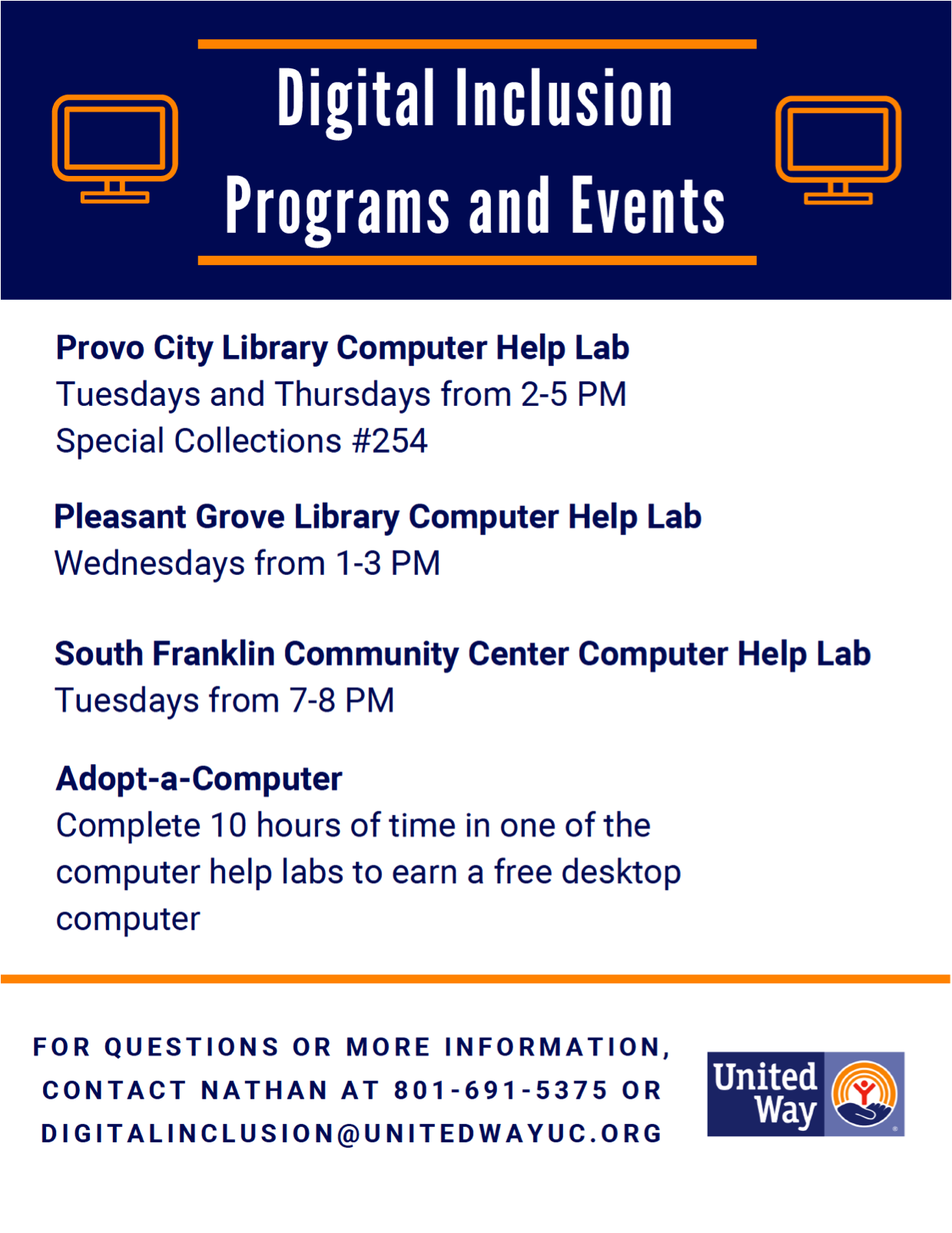 Digital Inclusion Programs and Events

Provo City Library Computer Help Lab
Tuesdays and Thursdays from 2-5 PM
Special Collections #254

Pleasant Grove Library Computer Help Lab
Wednesdays from 1-3 PM

South Franklin Community Center Computer Help Lab
Tuesdays from 7-8 PM

Adopt-a-Computer
Complete 10 hours of time in one of the computer help labs to earn a free desktop computer

FOR QUESTIONS OR MORE INFORMATION, CONTACT NATHAN AT 801-691-5375 OR DIGITALINCLUSION@UNITEDWAYUC.ORG

United Way